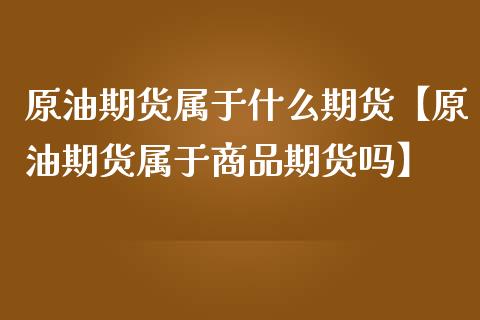 原油期货属于什么期货【原油期货属于商品期货吗】